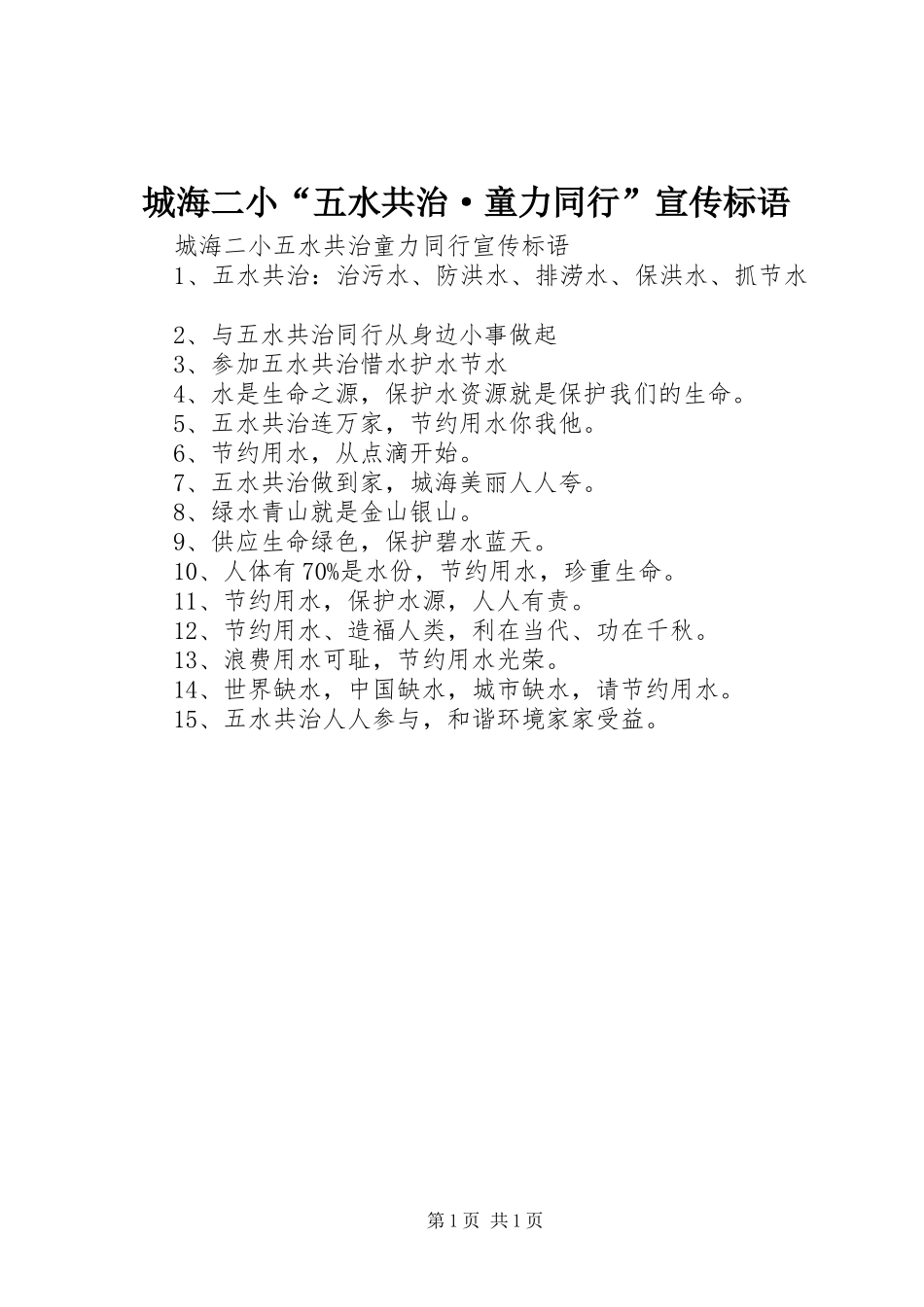 城海二小“五水共治·童力同行”宣传标语

城海二小五水共治童力同行宣传标语

1、五水共治：治污水、防洪水、排涝水、保洪水、抓节水

2、与五水共治同行从身边小事做起
3、参加五水共治惜水护水节水
4、水是生命之源，保护水资源就是保护我们的生命。
5、五水共治连万家，节约用水你我他。
6、节约用水，从点滴开始。
7、五水共治做到家，城海美丽人人夸。
8、绿水青山就是金山银山。
9、供应生命绿色，保护碧水蓝天。
10、人体有70%是水份，节约用水，珍重生命。
11、节约用水，保护水源，人人有责。
12、节约用水、造福人类，利在当代、功在千秋。
13、浪费用水可耻，节约用水光荣。
14、世界缺水，中国缺水，城市缺水，请节约用水。
15、五水共治人人参与，和谐环境家家受益。

第1页 共1页